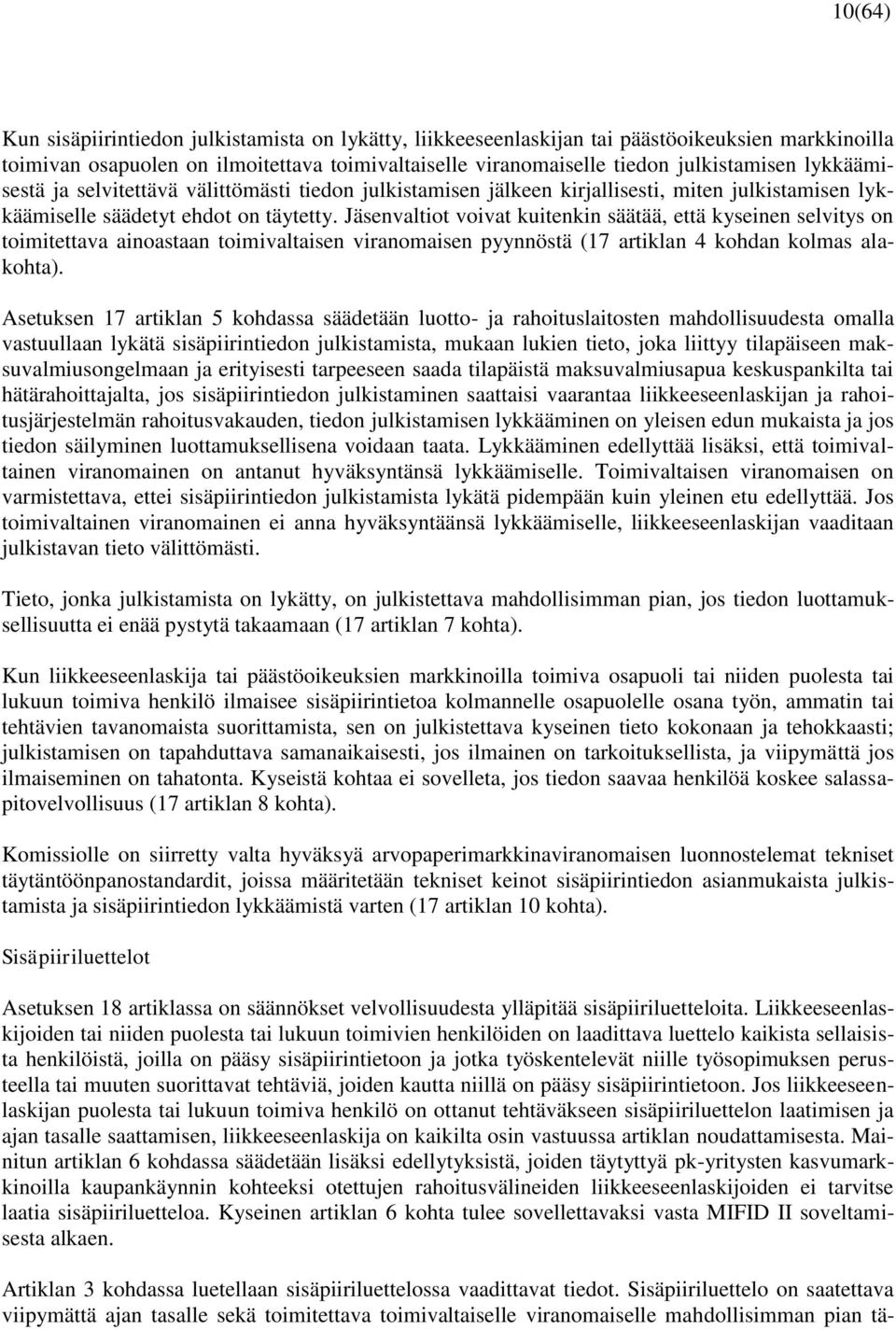 10(64)

Kun sisäpiirintiedon julkistamista on lykätty, liikkeeseenlaskijan tai päästöoikeuksien markkinoilla toimivan osapuolen on ilmoitettava toimivaltaiselle viranomaiselle tiedon julkistamisen lykkäämisestä ja selvitettävä välittömästi tiedon julkistamisen jälkeen kirjallisesti, miten julkistamisen lykkäämiselle säädetyt ehdot on täytetty. Jäsenvaltiot voivat kuitenkin säätää, että kyseinen selvitys on toimitettava ainoastaan toimivaltaisen viranomaisen pyynnöstä (17 artiklan 4 kohdan kolmas alakohta).

Asetuksen 17 artiklan 5 kohdassa säädetään luotto- ja rahoituslaitosten mahdollisuudesta omalla vastuullaan lykätä sisäpiirintiedon julkistamista, mukaan lukien tieto, joka liittyy tilapäiseen maksuvalmiusongelmaan ja erityisesti tarpeeseen saada tilapäistä maksuvalmiusapua keskuspankilta tai hätärahoittajalta, jos sisäpiirintiedon julkistaminen saattaisi vaarantaa liikkeeseenlaskijan ja rahoitusjärjestelmän rahoitusvakauden, tiedon julkistamisen lykkääminen on yleisen edun mukaista ja jos tiedon säilyminen luottamuksellisena voidaan taata. Lykkääminen edellyttää lisäksi, että toimivaltainen viranomainen on antanut hyväksyntänsä lykkäämiselle. Toimivaltaisen viranomaisen on varmistettava, ettei sisäpiirintiedon julkistamista lykätä pidempään kuin yleinen etu edellyttää. Jos toimivaltainen viranomainen ei anna hyväksyntäänsä lykkäämiselle, liikkeeseenlaskijan vaaditaan julkistavan tieto välittömästi.

Tieto, jonka julkistamista on lykätty, on julkistettava mahdollisimman pian, jos tiedon luottamuksellisuutta ei enää pystytä takaamaan (17 artiklan 7 kohta).

Kun liikkeeseenlaskija tai päästöoikeuksien markkinoilla toimiva osapuoli tai niiden puolesta tai lukuun toimiva henkilö ilmaisee sisäpiirintietoa kolmannelle osapuolelle osana työn, ammatin tai tehtävien tavanomaista suorittamista, sen on julkistettava kyseinen tieto kokonaan ja tehokkaasti; julkistamisen on tapahduttava samanaikaisesti, jos ilmainen on tarkoituksellista, ja viipymättä jos ilmaiseminen on tahatonta. Kyseistä kohtaa ei sovelleta, jos tiedon saavaa henkilöä koskee salassapitovelvollisuus (17 artiklan 8 kohta).

Komissiolle on siirretty valta hyväksyä arvopaperimarkkinaviranomaisen luonnostelemat tekniset täytäntöönpanostandardit, joissa määritetään tekniset keinot sisäpiirintiedon asianmukaista julkistamista ja sisäpiirintiedon lykkäämistä varten (17 artiklan 10 kohta).

Sisäpiiriluettelot

Asetuksen 18 artiklassa on säännökset velvollisuudesta ylläpitää sisäpiiriluetteloita. Liikkeeseenlaskijoiden tai niiden puolesta tai lukuun toimivien henkilöiden on laadittava luettelo kaikista sellaisista henkilöistä, joilla on pääsy sisäpiirintietoon ja jotka työskentelevät niille työsopimuksen perusteella tai muuten suorittavat tehtäviä, joiden kautta niillä on pääsy sisäpiirintietoon. Jos liikkeeseenlaskijan puolesta tai lukuun toimiva henkilö on ottanut tehtäväkseen sisäpiiriluettelon laatimisen ja ajan tasalle saattamisen, liikkeeseenlaskija on kaikilta osin vastuussa artiklan noudattamisesta. Mainitun artiklan 6 kohdassa säädetään lisäksi edellytyksistä, joiden täytyttyä pk-yritysten kasvumarkkinoilla kaupankäynnin kohteeksi otettujen rahoitusvälineiden liikkeeseenlaskijoiden ei tarvitse laatia sisäpiiriluetteloa. Kyseinen artiklan 6 kohta tulee sovellettavaksi vasta MIFID II soveltamisesta alkaen.

Artiklan 3 kohdassa luetellaan sisäpiiriluettelossa vaadittavat tiedot. Sisäpiiriluettelo on saatettava viipymättä ajan tasalle sekä toimitettava toimivaltaiselle viranomaiselle mahdollisimman pian tä-